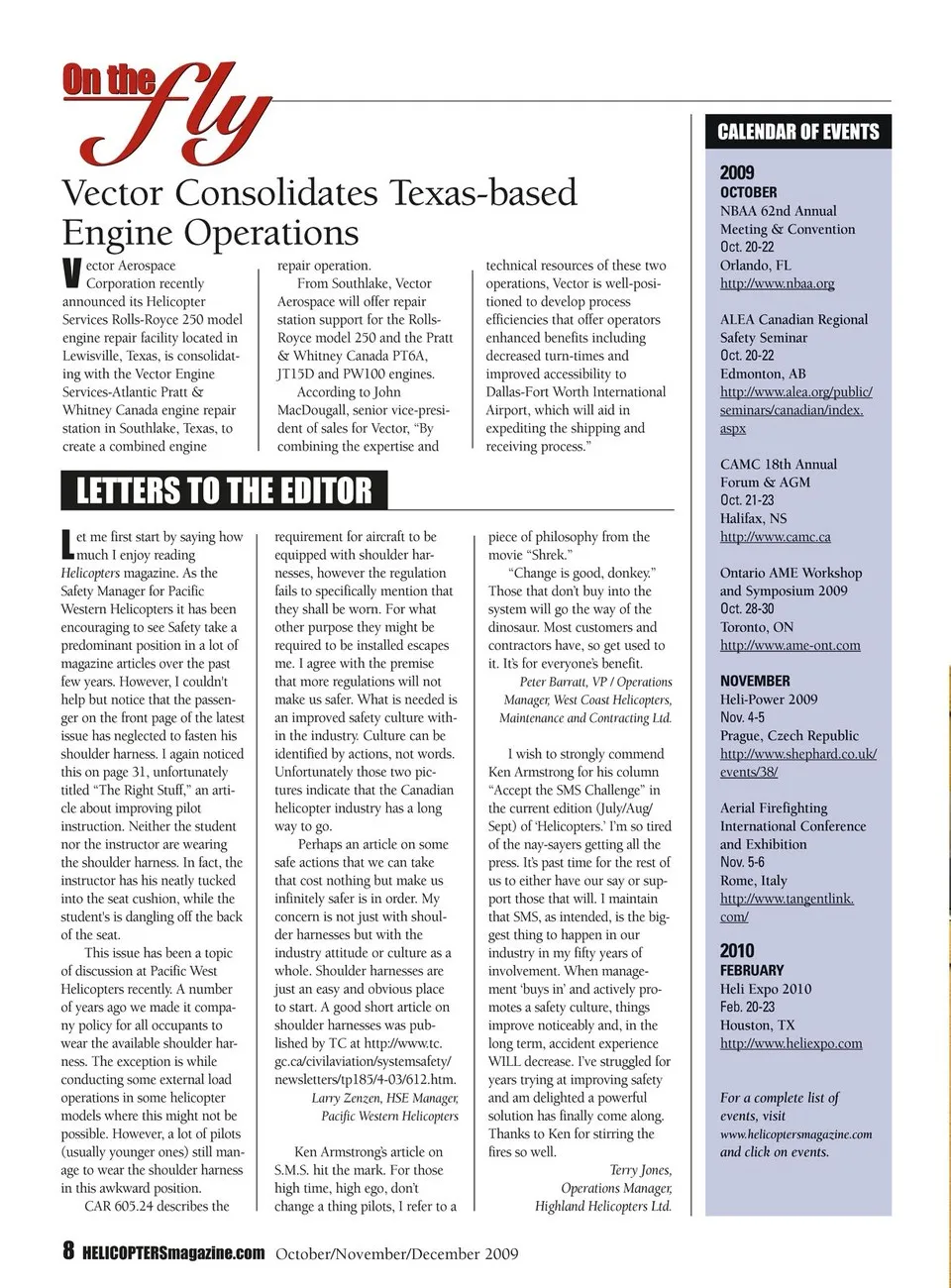 On the fly

Vector Consolidates Texas-based Engine Operations

Vector Aerospace Corporation recently announced its Helicopter Services Rolls-Royce 250 model engine repair facility located in Lewisville, Texas, is consolidating with the Vector Engine Services-Atlantic Pratt & Whitney Canada engine repair station in Southlake, Texas, to create a combined engine repair operation.

From Southlake, Vector Aerospace will offer repair station support for the Rolls-Royce model 250 and the Pratt & Whitney Canada PT6A, JT15D and PW100 engines.

According to John MacDougall, senior vice-president of sales for Vector, "By combining the expertise and technical resources of these two operations, Vector is well-positioned to develop process efficiencies that offer operators enhanced benefits including decreased turn-times and improved accessibility to Dallas-Fort Worth International Airport, which will aid in expediting the shipping and receiving process."

LETTERS TO THE EDITOR

Let me first start by saying how much I enjoy reading Helicopters magazine. As the Safety Manager for Pacific Western Helicopters it has been encouraging to see Safety take a predominant position in a lot of magazine articles over the past few years. However, I couldn't help but notice that the passenger on the front page of the latest issue has neglected to fasten his shoulder harness. I again noticed this on page 31, unfortunately titled "The Right Stuff," an article about improving pilot instruction. Neither the student nor the instructor are wearing the shoulder harness. In fact, the instructor has his neatly tucked into the seat cushion, while the student's is dangling off the back of the seat.

This issue has been a topic of discussion at Pacific West Helicopters recently. A number of years ago we made it company policy for all occupants to wear the available shoulder harness. The exception is while conducting some external load operations in some helicopter models where this might not be possible. However, a lot of pilots (usually younger ones) still manage to wear the shoulder harness in this awkward position.

CAR 605.24 describes the requirement for aircraft to be equipped with shoulder harnesses, however the regulation fails to specifically mention that they shall be worn. For what other purpose they might be required to be installed escapes me. I agree with the premise that more regulations will not make us safer. What is needed is an improved safety culture within the industry. Culture can be identified by actions, not words. Unfortunately those two pictures indicate that the Canadian helicopter industry has a long way to go.

Perhaps an article on some safe actions that we can take that cost nothing but make us infinitely safer is in order. My concern is not just with shoulder harnesses but with the industry attitude or culture as a whole. Shoulder harnesses are just an easy and obvious place to start. A good short article on shoulder harnesses was published by TC at http://www.tc.gc.ca/civilaviation/systemsafety/newsletters/tp185/4-03/612.htm.

Larry Zenzen, HSE Manager, Pacific Western Helicopters

Ken Armstrong's article on S.M.S. hit the mark. For those high time, high ego, don't change a thing pilots, I refer to a piece of philosophy from the movie "Shrek."

"Change is good, donkey." Those that don't buy into the system will go the way of the dinosaur. Most customers and contractors have, so get used to it. It's for everyone's benefit.

Peter Barratt, VP / Operations Manager, West Coast Helicopters, Maintenance and Contracting Ltd.

I wish to strongly commend Ken Armstrong for his column "Accept the SMS Challenge" in the current edition (July/Aug/Sept) of 'Helicopters.' I'm so tired of the nay-sayers getting all the press. It's past time for the rest of us to either have our say or support those that will. I maintain that SMS, as intended, is the biggest thing to happen in our industry in my fifty years of involvement. When management 'buys in' and actively promotes a safety culture, things improve noticeably and, in the long term, accident experience WILL decrease. I've struggled for years trying at improving safety and am delighted a powerful solution has finally come along. Thanks to Ken for stirring the fires so well.

Terry Jones, Operations Manager, Highland Helicopters Ltd.

CALENDAR OF EVENTS

2009
OCTOBER
NBAA 62nd Annual Meeting & Convention
Oct. 20-22
Orlando, FL
http://www.nbaa.org

ALEA Canadian Regional Safety Seminar
Oct. 20-22
Edmonton, AB
http://www.alea.org/public/seminars/canadian/index.aspx

CAMC 18th Annual Forum & AGM
Oct. 21-23
Halifax, NS
http://www.camc.ca

Ontario AME Workshop and Symposium 2009
Oct. 28-30
Toronto, ON
http://www.ame-ont.com

NOVEMBER
Heli-Power 2009
Nov. 4-5
Prague, Czech Republic
http://www.shephard.co.uk/events/38/

Aerial Firefighting International Conference and Exhibition
Nov. 5-6
Rome, Italy
http://www.tangentlink.com/

2010
FEBRUARY
Heli Expo 2010
Feb. 20-23
Houston, TX
http://www.heliexpo.com

For a complete list of events, visit www.helicoptersmagazine.com and click on events.

8 HELICOPTERSmagazine.com October/November/December 2009